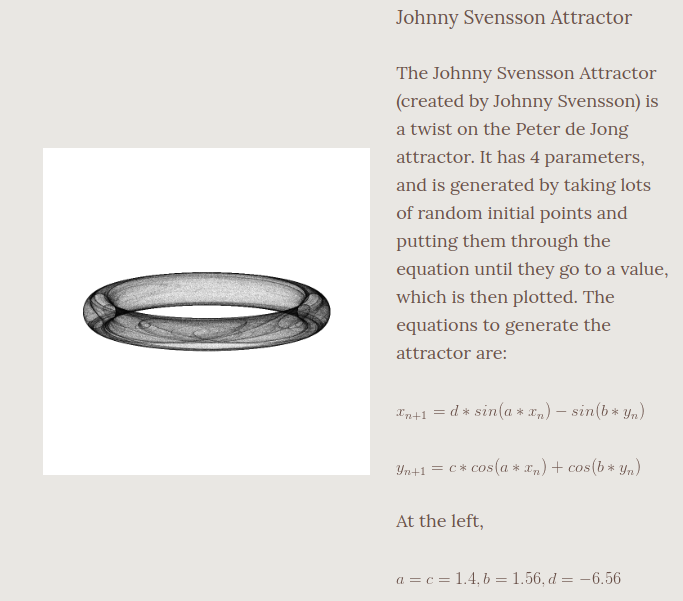 Johnny Svensson Attractor

The Johnny Svensson Attractor (created by Johnny Svensson) is a twist on the Peter de Jong attractor. It has 4 parameters, and is generated by taking lots of random initial points and putting them through the equation until they go to a value, which is then plotted. The equations to generate the attractor are:

$x_{n+1} = d * sin(a * x_n) - sin(b * y_n)$

$y_{n+1} = c * cos(a * x_n) + cos(b * y_n)$

At the left,

$a = c = 1.4, b = 1.56, d = -6.56$